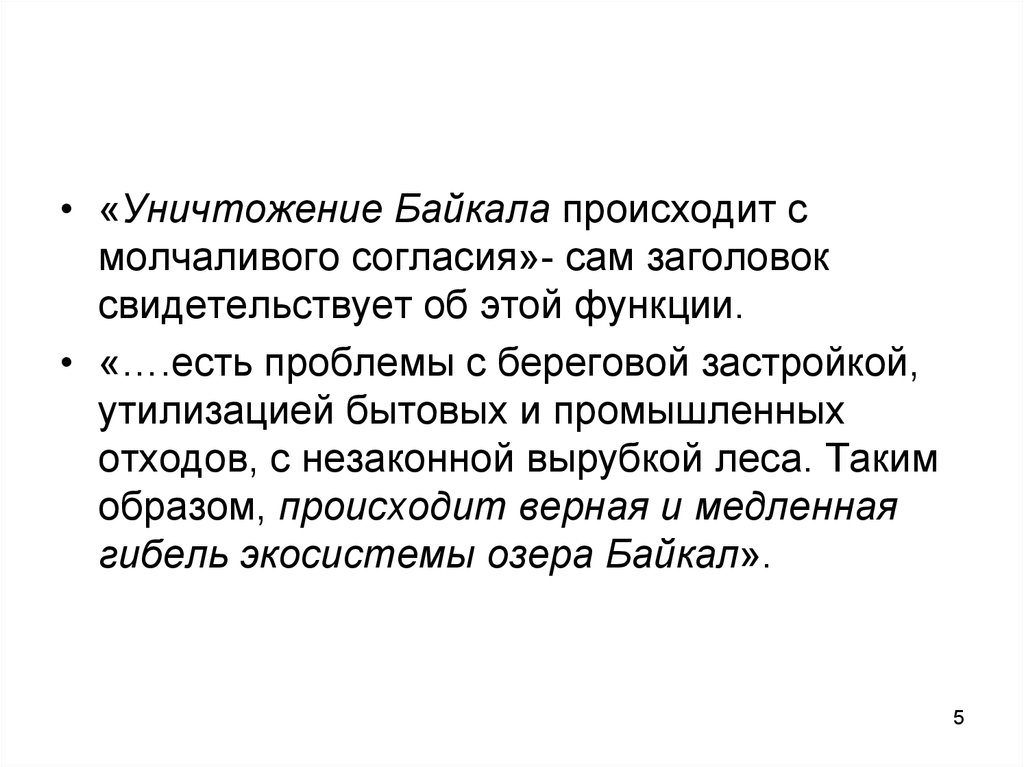 • «Уничтожение Байкала происходит с молчаливого согласия»- сам заголовок свидетельствует об этой функции.

• «….есть проблемы с береговой застройкой, утилизацией бытовых и промышленных отходов, с незаконной вырубкой леса. Таким образом, происходит верная и медленная гибель экосистемы озера Байкал».

5